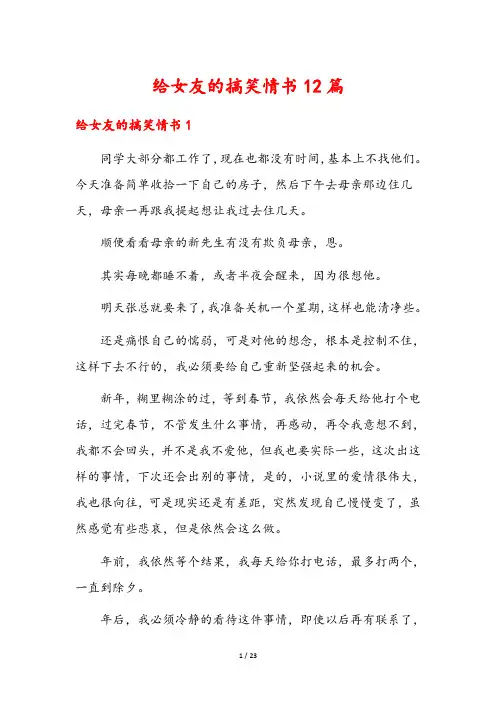 给女友的搞笑情书12篇

给女友的搞笑情书1

同学大部分都工作了，现在也都没有时间，基本上不找他们。今天准备简单收拾一下自己的房子，然后下午去母亲那边住几天，母亲一再跟我提起想让我过去住几天。

顺便看看母亲的新先生有没有欺负母亲，恩。

其实每晚都睡不着，或者半夜会醒来，因为很想他。

明天张总就要来了，我准备关机一个星期，这样也能清净些。

还是痛恨自己的懦弱，可是对他的想念，根本是控制不住，这样下去不行的，我必须要给自己重新坚强起来的机会。

新年，糊里糊涂的过，等到春节，我依然会每天给他打个电话，过完春节，不管发生什么事情，再感动，再令我意想不到，我都不会回头，并不是我不爱他，但我也要实际一些，这次出这样的事情，下次还会出别的事情，是的，小说里的爱情很伟大，我也很向往，可是现实还是有差距，突然发现自己慢慢变了，虽然感觉有些悲哀，但是依然会这么做。

年前，我依然等个结果，我每天给你打电话，最多打两个，一直到除夕。

年后，我必须冷静的看待这件事情，即使以后再有联系了，

1 / 23